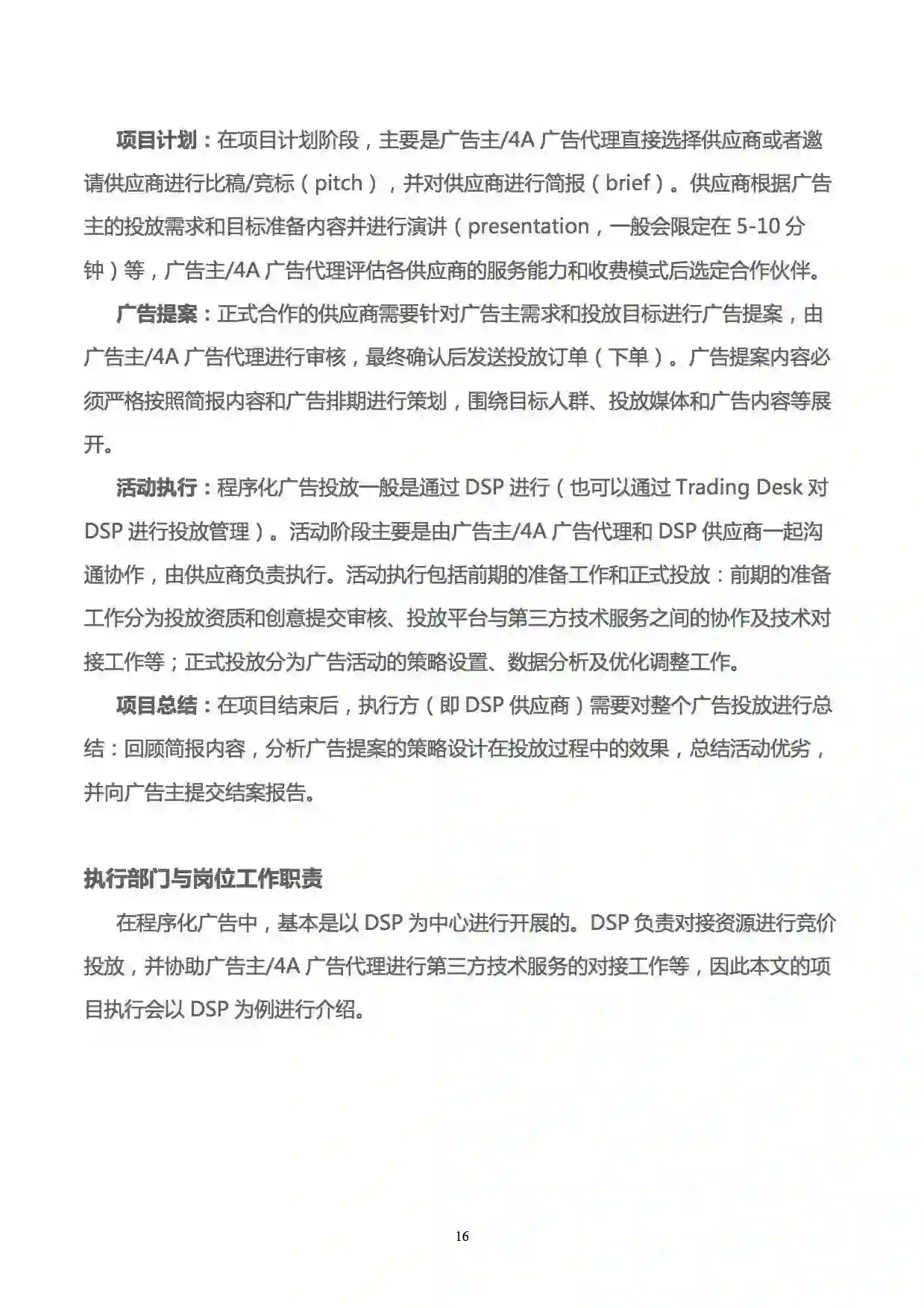 项目计划：在项目计划阶段，主要是广告主/4A 广告代理直接选择供应商或者邀请供应商进行比稿/竞标（pitch），并对供应商进行简报（brief）。供应商根据广告主的投放需求和目标准备内容并进行演讲（presentation，一般会限定在 5-10 分钟）等，广告主/4A 广告代理评估各供应商的服务能力和收费模式后选定合作伙伴。

广告提案：正式合作的供应商需要针对广告主需求和投放目标进行广告提案，由广告主/4A 广告代理进行审核，最终确认后发送投放订单（下单）。广告提案内容必须严格按照简报内容和广告排期进行策划，围绕目标人群、投放媒体和广告内容等展开。

活动执行：程序化广告投放一般是通过 DSP 进行（也可以通过 Trading Desk 对 DSP 进行投放管理）。活动阶段主要是由广告主/4A 广告代理和 DSP 供应商一起沟通协作，由供应商负责执行。活动执行包括前期的准备工作和正式投放：前期的准备工作分为投放资质和创意提交审核、投放平台与第三方技术服务之间的协作及技术对接工作等；正式投放分为广告活动的策略设置、数据分析及优化调整工作。

项目总结：在项目结束后，执行方（即 DSP 供应商）需要对整个广告投放进行总结：回顾简报内容，分析广告提案的策略设计在投放过程中的效果，总结活动优劣，并向广告主提交结案报告。

执行部门与岗位工作职责

在程序化广告中，基本是以 DSP 为中心进行开展的。DSP 负责对接资源进行竞价投放，并协助广告主/4A 广告代理进行第三方技术服务的对接工作等，因此本文的项目执行会以 DSP 为例进行介绍。

16